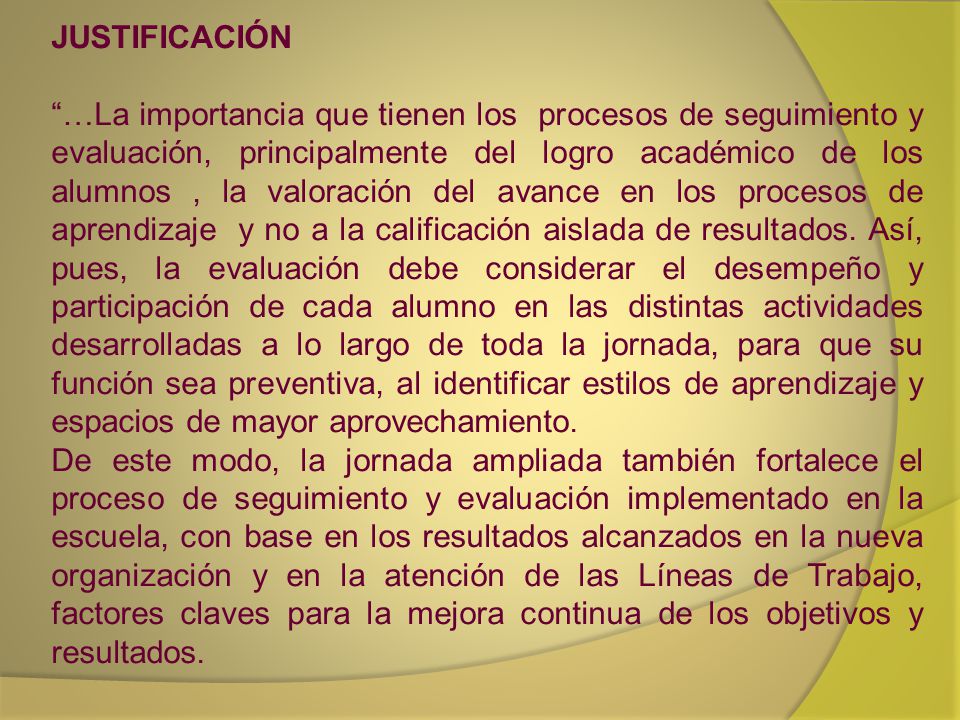 JUSTIFICACIÓN

“…La importancia que tienen los procesos de seguimiento y evaluación, principalmente del logro académico de los alumnos , la valoración del avance en los procesos de aprendizaje y no a la calificación aislada de resultados. Así, pues, la evaluación debe considerar el desempeño y participación de cada alumno en las distintas actividades desarrolladas a lo largo de toda la jornada, para que su función sea preventiva, al identificar estilos de aprendizaje y espacios de mayor aprovechamiento.
De este modo, la jornada ampliada también fortalece el proceso de seguimiento y evaluación implementado en la escuela, con base en los resultados alcanzados en la nueva organización y en la atención de las Líneas de Trabajo, factores claves para la mejora continua de los objetivos y resultados.